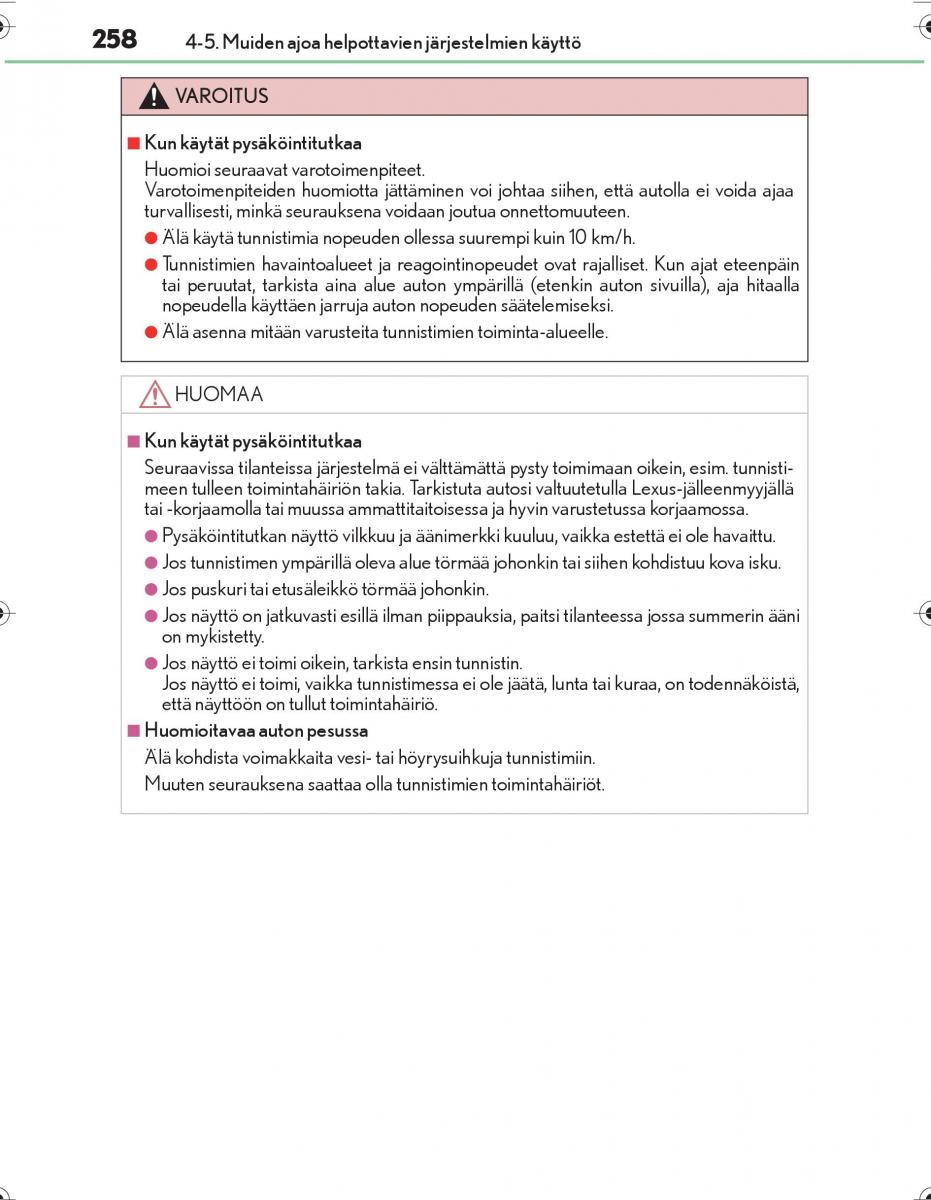 258 4-5. Muiden ajoa helpottavien järjestelmien käyttö

VAROITUS

■ Kun käytät pysäköintitutkaa
Huomioi seuraavat varotoimenpiteet.
Varotoimenpiteiden huomiotta jättäminen voi johtaa siihen, että autolla ei voida ajaa turvallisesti, minkä seurauksena voidaan joutua onnettomuuteen.
● Älä käytä tunnistimia nopeuden ollessa suurempi kuin 10 km/h.
● Tunnistimien havaintoalueet ja reagointinopeudet ovat rajalliset. Kun ajat eteenpäin tai peruutat, tarkista aina alue auton ympärillä (etenkin auton sivuilla), aja hitaalla nopeudella käyttäen jarruja auton nopeuden säätelemiseksi.
● Älä asenna mitään varusteita tunnistimien toiminta-alueelle.

HUOMAA

■ Kun käytät pysäköintitutkaa
Seuraavissa tilanteissa järjestelmä ei välttämättä pysty toimimaan oikein, esim. tunnistimeen tulleen toimintahäiriön takia. Tarkistuta autosi valtuutetulla Lexus-jälleenmyyjällä tai -korjaamolla tai muussa ammattitaitoisessa ja hyvin varustetussa korjaamossa.
● Pysäköintitutkan näyttö vilkkuu ja äänimerkki kuuluu, vaikka estettä ei ole havaittu.
● Jos tunnistimen ympärillä oleva alue törmää johonkin tai siihen kohdistuu kova isku.
● Jos puskuri tai etusäleikkö törmää johonkin.
● Jos näyttö on jatkuvasti esillä ilman piippauksia, paitsi tilanteessa jossa summerin ääni on mykistetty.
● Jos näyttö ei toimi oikein, tarkista ensin tunnistin.
Jos näyttö ei toimi, vaikka tunnistimessa ei ole jäätä, lunta tai kuraa, on todennäköistä, että näyttöön on tullut toimintahäiriö.
■ Huomioitavaa auton pesussa
Älä kohdista voimakkaita vesi- tai höyrysuihkuja tunnistimiin.
Muuten seurauksena saattaa olla tunnistimien toimintahäiriöt.